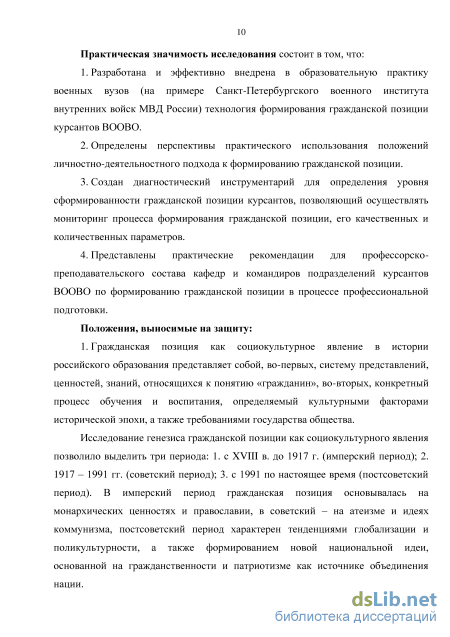 10

Практическая значимость исследования состоит в том, что:

1. Разработана и эффективно внедрена в образовательную практику военных вузов (на примере Санкт-Петербургского военного института внутренних войск МВД России) технология формирования гражданской позиции курсантов ВООВО.

2. Определены перспективы практического использования положений личностно-деятельностного подхода к формированию гражданской позиции.

3. Создан диагностический инструментарий для определения уровня сформированности гражданской позиции курсантов, позволяющий осуществлять мониторинг процесса формирования гражданской позиции, его качественных и количественных параметров.

4. Представлены практические рекомендации для профессорско-преподавательского состава кафедр и командиров подразделений курсантов ВООВО по формированию гражданской позиции в процессе профессиональной подготовки.

Положения, выносимые на защиту:

1. Гражданская позиция как социокультурное явление в истории российского образования представляет собой, во-первых, систему представлений, ценностей, знаний, относящихся к понятию «гражданин», во-вторых, конкретный процесс обучения и воспитания, определяемый культурными факторами исторической эпохи, а также требованиями государства общества.

Исследование генезиса гражданской позиции как социокультурного явления позволило выделить три периода: 1. с XVIII в. до 1917 г. (имперский период); 2. 1917 – 1991 гг. (советский период); 3. с 1991 по настоящее время (постсоветский период). В имперский период гражданская позиция основывалась на монархических ценностях и православии, в советский – на атеизме и идеях коммунизма, постсоветский период характерен тенденциями глобализации и поликультурности, а также формированием новой национальной идеи, основанной на гражданственности и патриотизме как источнике объединения нации.

dsLib.net
библиотека диссертаций